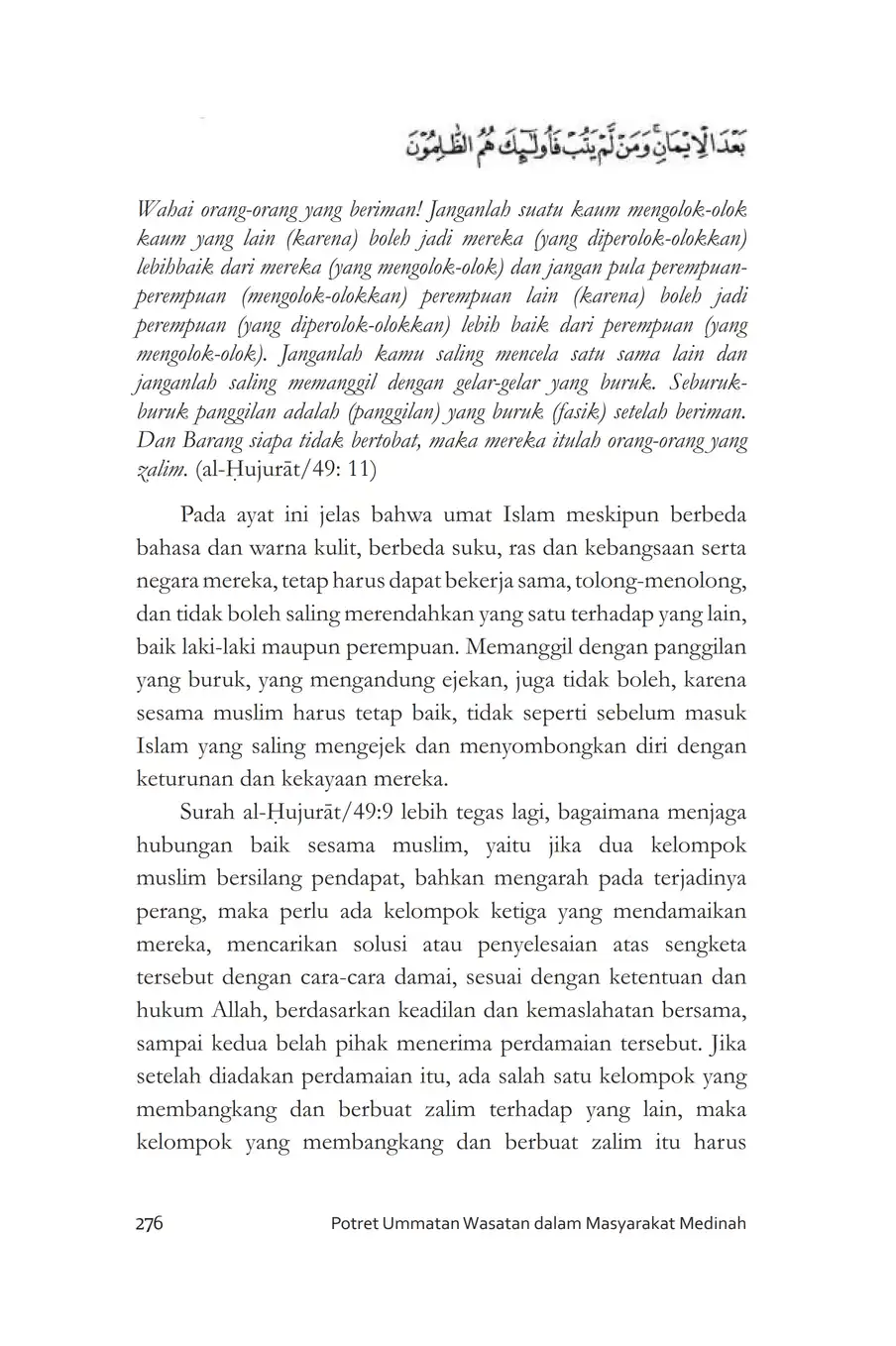 بَعْدَ الْاِيْمَانِۚ وَمَنْ لَّمْ يَتُبْ فَاُولٰۤىِٕكَ هُمُ الظّٰلِمُوْنَ

Wahai orang-orang yang beriman! Janganlah suatu kaum mengolok-olok kaum yang lain (karena) boleh jadi mereka (yang diperolok-olokkan) lebihbaik dari mereka (yang mengolok-olok) dan jangan pula perempuan-perempuan (mengolok-olokkan) perempuan lain (karena) boleh jadi perempuan (yang diperolok-olokkan) lebih baik dari perempuan (yang mengolok-olok). Janganlah kamu saling mencela satu sama lain dan janganlah saling memanggil dengan gelar-gelar yang buruk. Seburuk-buruk panggilan adalah (panggilan) yang buruk (fasik) setelah beriman. Dan Barang siapa tidak bertobat, maka mereka itulah orang-orang yang zalim. (al-Ḥujurāt/49: 11)

Pada ayat ini jelas bahwa umat Islam meskipun berbeda bahasa dan warna kulit, berbeda suku, ras dan kebangsaan serta negara mereka, tetap harus dapat bekerja sama, tolong-menolong, dan tidak boleh saling merendahkan yang satu terhadap yang lain, baik laki-laki maupun perempuan. Memanggil dengan panggilan yang buruk, yang mengandung ejekan, juga tidak boleh, karena sesama muslim harus tetap baik, tidak seperti sebelum masuk Islam yang saling mengejek dan menyombongkan diri dengan keturunan dan kekayaan mereka.

Surah al-Ḥujurāt/49:9 lebih tegas lagi, bagaimana menjaga hubungan baik sesama muslim, yaitu jika dua kelompok muslim bersilang pendapat, bahkan mengarah pada terjadinya perang, maka perlu ada kelompok ketiga yang mendamaikan mereka, mencarikan solusi atau penyelesaian atas sengketa tersebut dengan cara-cara damai, sesuai dengan ketentuan dan hukum Allah, berdasarkan keadilan dan kemaslahatan bersama, sampai kedua belah pihak menerima perdamaian tersebut. Jika setelah diadakan perdamaian itu, ada salah satu kelompok yang membangkang dan berbuat zalim terhadap yang lain, maka kelompok yang membangkang dan berbuat zalim itu harus

276 Potret Ummatan Wasatan dalam Masyarakat Medinah